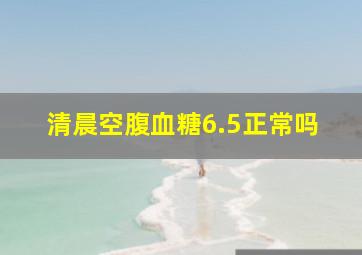 清晨空腹血糖6.5正常吗